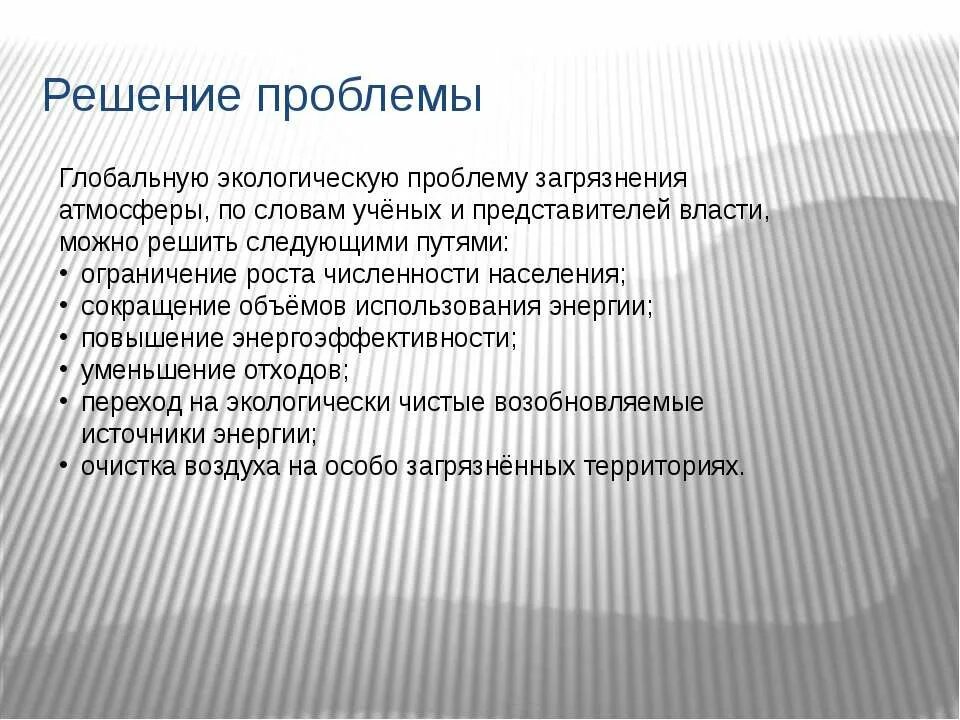 Решение проблемы

Глобальную экологическую проблему загрязнения атмосферы, по словам учёных и представителей власти, можно решить следующими путями:
• ограничение роста численности населения;
• сокращение объёмов использования энергии;
• повышение энергоэффективности;
• уменьшение отходов;
• переход на экологически чистые возобновляемые источники энергии;
• очистка воздуха на особо загрязнённых территориях.